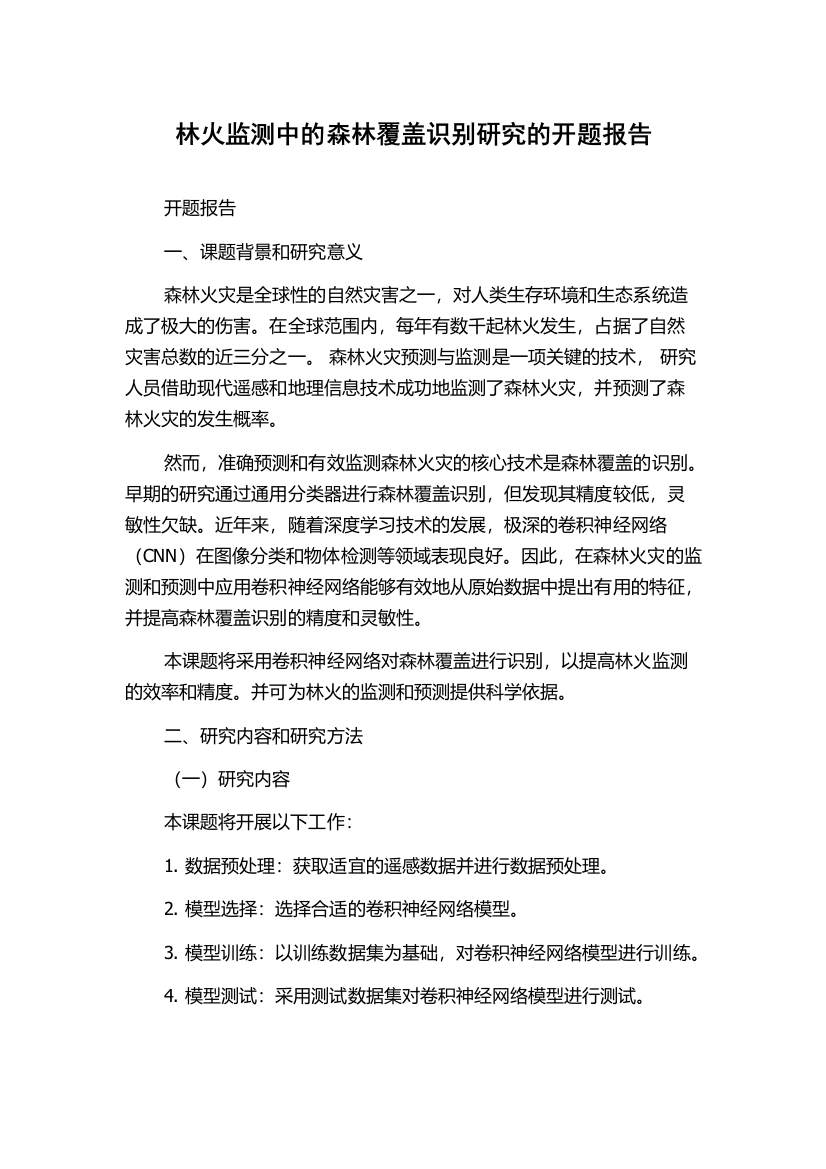 林火监测中的森林覆盖识别研究的开题报告

开题报告

一、课题背景和研究意义

森林火灾是全球性的自然灾害之一，对人类生存环境和生态系统造成了极大的伤害。在全球范围内，每年有数千起林火发生，占据了自然灾害总数的近三分之一。 森林火灾预测与监测是一项关键的技术， 研究人员借助现代遥感和地理信息技术成功地监测了森林火灾，并预测了森林火灾的发生概率。

然而，准确预测和有效监测森林火灾的核心技术是森林覆盖的识别。早期的研究通过通用分类器进行森林覆盖识别，但发现其精度较低，灵敏性欠缺。近年来，随着深度学习技术的发展，极深的卷积神经网络（CNN）在图像分类和物体检测等领域表现良好。因此，在森林火灾的监测和预测中应用卷积神经网络能够有效地从原始数据中提出有用的特征，并提高森林覆盖识别的精度和灵敏性。

本课题将采用卷积神经网络对森林覆盖进行识别，以提高林火监测的效率和精度。并可为林火的监测和预测提供科学依据。

二、研究内容和研究方法

（一）研究内容

本课题将开展以下工作：

1. 数据预处理：获取适宜的遥感数据并进行数据预处理。

2. 模型选择：选择合适的卷积神经网络模型。

3. 模型训练：以训练数据集为基础，对卷积神经网络模型进行训练。

4. 模型测试：采用测试数据集对卷积神经网络模型进行测试。